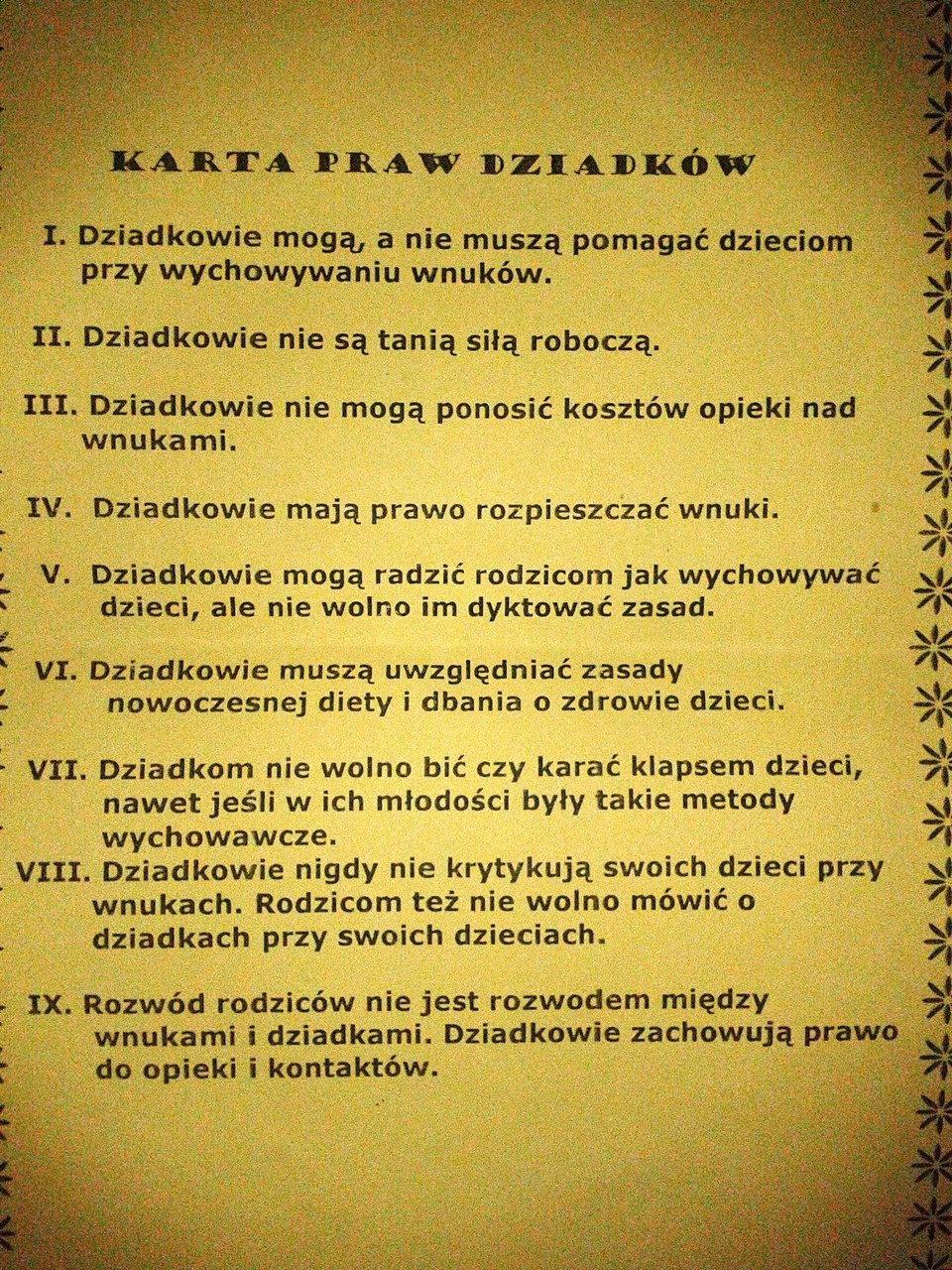 KARTA PRAW DZIADKÓW

I. Dziadkowie mogą, a nie muszą pomagać dzieciom przy wychowywaniu wnuków.

II. Dziadkowie nie są tanią siłą roboczą.

III. Dziadkowie nie mogą ponosić kosztów opieki nad wnukami.

IV. Dziadkowie mają prawo rozpieszczać wnuki.

V. Dziadkowie mogą radzić rodzicom jak wychowywać dzieci, ale nie wolno im dyktować zasad.

VI. Dziadkowie muszą uwzględniać zasady nowoczesnej diety i dbania o zdrowie dzieci.

VII. Dziadkom nie wolno bić czy karać klapsem dzieci, nawet jeśli w ich młodości były takie metody wychowawcze.

VIII. Dziadkowie nigdy nie krytykują swoich dzieci przy wnukach. Rodzicom też nie wolno mówić o dziadkach przy swoich dzieciach.

IX. Rozwód rodziców nie jest rozwodem między wnukami i dziadkami. Dziadkowie zachowują prawo do opieki i kontaktów.